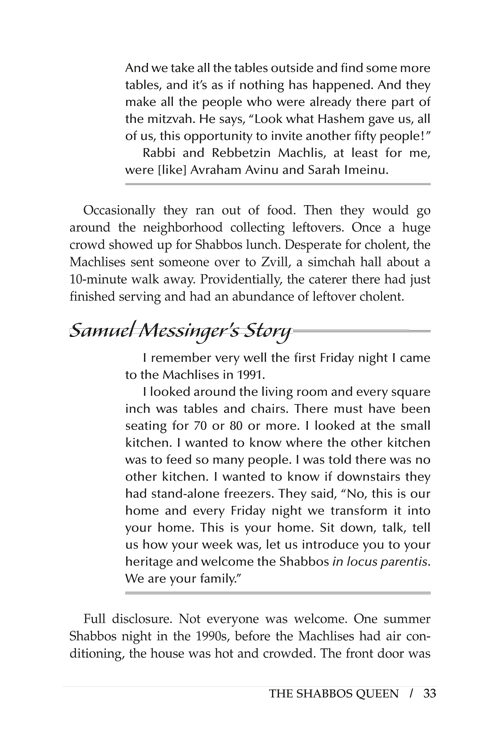 And we take all the tables outside and find some more tables, and it's as if nothing has happened. And they make all the people who were already there part of the mitzvah. He says, "Look what Hashem gave us, all of us, this opportunity to invite another fifty people!"

Rabbi and Rebbetzin Machlis, at least for me, were [like] Avraham Avinu and Sarah Imeinu.

Occasionally they ran out of food. Then they would go around the neighborhood collecting leftovers. Once a huge crowd showed up for Shabbos lunch. Desperate for cholent, the Machlises sent someone over to Zvill, a simchah hall about a 10-minute walk away. Providentially, the caterer there had just finished serving and had an abundance of leftover cholent.

Samuel Messinger's Story

I remember very well the first Friday night I came to the Machlises in 1991.

I looked around the living room and every square inch was tables and chairs. There must have been seating for 70 or 80 or more. I looked at the small kitchen. I wanted to know where the other kitchen was to feed so many people. I was told there was no other kitchen. I wanted to know if downstairs they had stand-alone freezers. They said, "No, this is our home and every Friday night we transform it into your home. This is your home. Sit down, talk, tell us how your week was, let us introduce you to your heritage and welcome the Shabbos in locus parentis. We are your family."

Full disclosure. Not everyone was welcome. One summer Shabbos night in the 1990s, before the Machlises had air conditioning, the house was hot and crowded. The front door was

THE SHABBOS QUEEN / 33